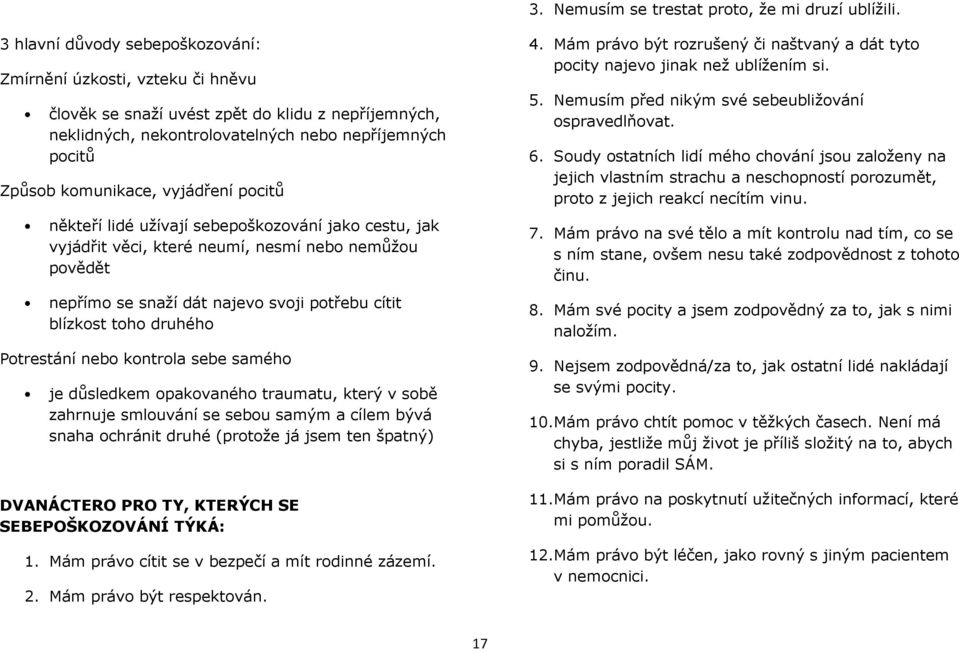 3 hlavní důvody sebepoškozování:

Zmírnění úzkosti, vzteku či hněvu

• člověk se snaží uvést zpět do klidu z nepříjemných, neklidných, nekontrolovatelných nebo nepříjemných pocitů

Způsob komunikace, vyjádření pocitů

• někteří lidé užívají sebepoškozování jako cestu, jak vyjádřit věci, které neumí, nesmí nebo nemůžou povědět

• nepřímo se snaží dát najevo svoji potřebu cítit blízkost toho druhého

Potrestání nebo kontrola sebe samého

• je důsledkem opakovaného traumatu, který v sobě zahrnuje smlouvání se sebou samým a cílem bývá snaha ochránit druhé (protože já jsem ten špatný)

DVANÁCTERO PRO TY, KTERÝCH SE SEBEPOŠKOZOVÁNÍ TÝKÁ:

1. Mám právo cítit se v bezpečí a mít rodinné zázemí.

2. Mám právo být respektován.

3. Nemusím se trestat proto, že mi druzí ublížili.

4. Mám právo být rozrušený či naštvaný a dát tyto pocity najevo jinak než ublížením si.

5. Nemusím před nikým své sebeubližování ospravedlňovat.

6. Soudy ostatních lidí mého chování jsou založeny na jejich vlastním strachu a neschopností porozumět, proto z jejich reakcí necítím vinu.

7. Mám právo na své tělo a mít kontrolu nad tím, co se s ním stane, ovšem nesu také zodpovědnost z tohoto činu.

8. Mám své pocity a jsem zodpovědný za to, jak s nimi naložím.

9. Nejsem zodpovědná/za to, jak ostatní lidé nakládají se svými pocity.

10. Mám právo chtít pomoc v těžkých časech. Není má chyba, jestliže můj život je příliš složitý na to, abych si s ním poradil SÁM.

11. Mám právo na poskytnutí užitečných informací, které mi pomůžou.

12. Mám právo být léčen, jako rovný s jiným pacientem v nemocnici.

17